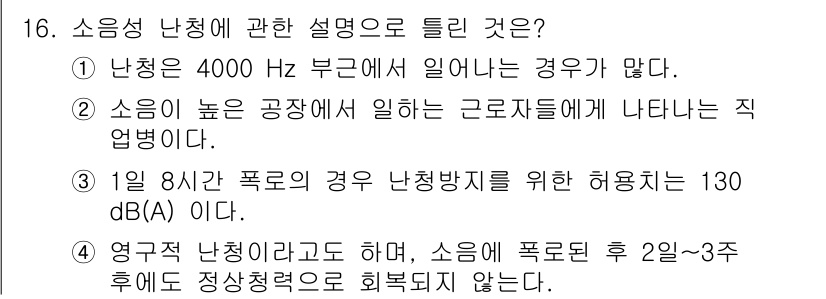 16. 소음성 난청에 관한 설명으로 틀린 것은?

① 난청은 4000 Hz 부근에서 일어나는 경우가 많다.

② 소음이 높은 공장에서 일하는 근로자들에게 나타나는 직업병이다.

③ 1일 8시간 폭로의 경우 난청방지를 위한 허용치는 130 dB(A) 이다.

④ 영구적 난청이라고도 하며, 소음에 폭로된 후 2일~3주 후에도 정상청력으로 회복되지 않는다.